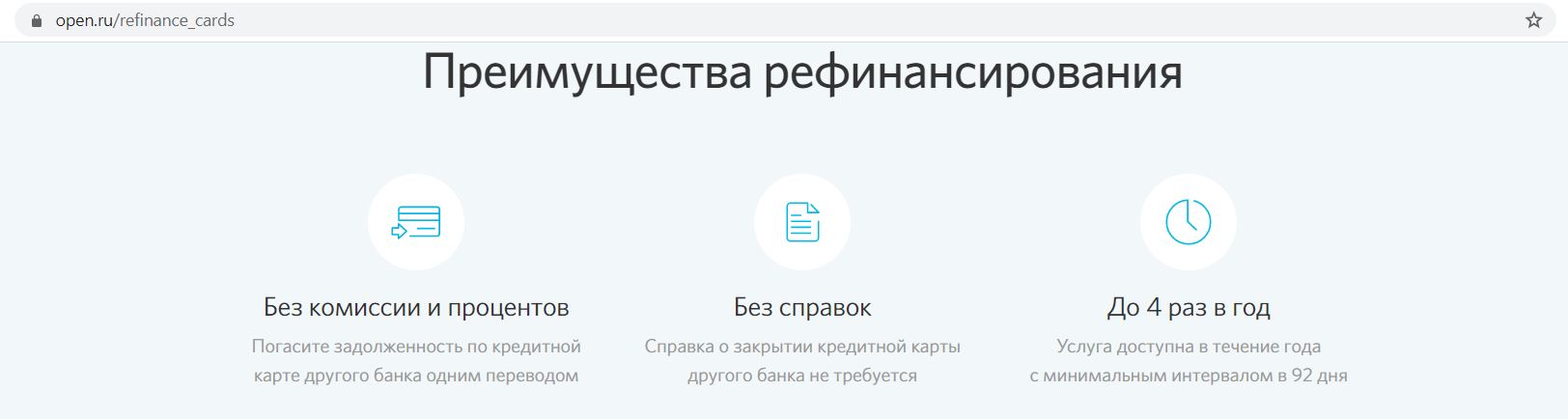 open.ru/refinance_cards

Преимущества рефинансирования

Без комиссии и процентов

Погасите задолженность по кредитной карте другого банка одним переводом

Без справок

Справка о закрытии кредитной карты другого банка не требуется

До 4 раз в год

Услуга доступна в течение года с минимальным интервалом в 92 дня